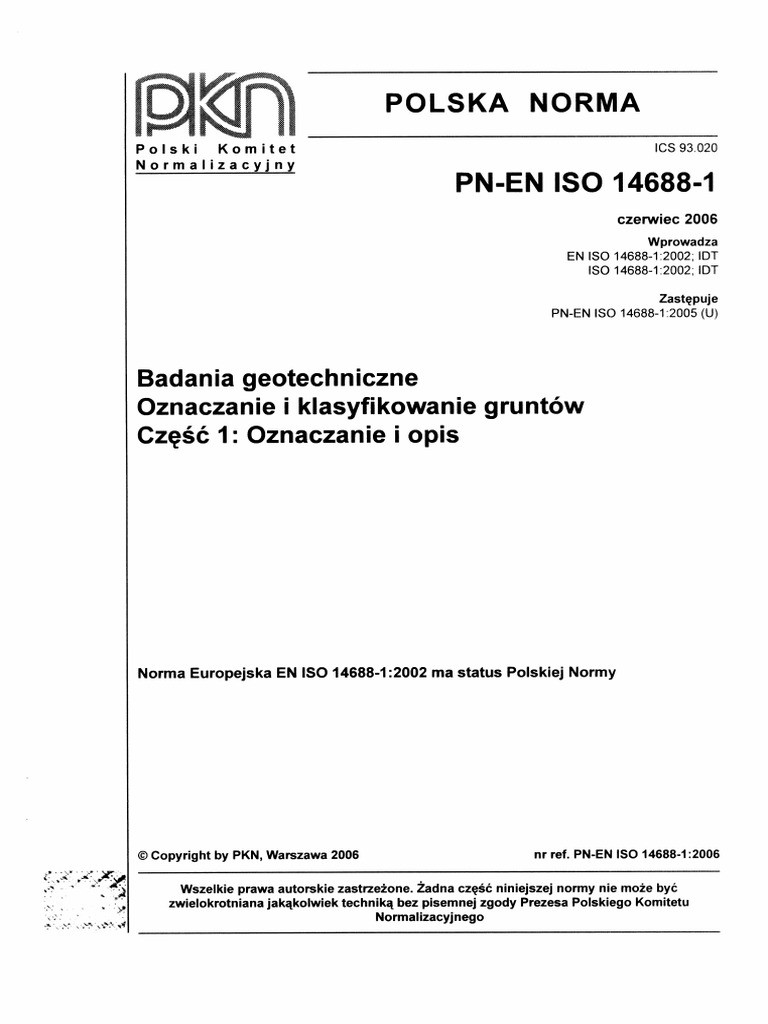 PKN

Polski Komitet Normalizacyjny

POLSKA NORMA

ICS 93.020

PN-EN ISO 14688-1

czerwiec 2006

Wprowadza
EN ISO 14688-1:2002; IDT
ISO 14688-1:2002; IDT

Zastępuje
PN-EN ISO 14688-1:2005 (U)

Badania geotechniczne
Oznaczanie i klasyfikowanie gruntów
Część 1: Oznaczanie i opis

Norma Europejska EN ISO 14688-1:2002 ma status Polskiej Normy

© Copyright by PKN, Warszawa 2006

nr ref. PN-EN ISO 14688-1:2006

Wszelkie prawa autorskie zastrzeżone. Żadna część niniejszej normy nie może być zwielokrotniana jakąkolwiek techniką bez pisemnej zgody Prezesa Polskiego Komitetu Normalizacyjnego